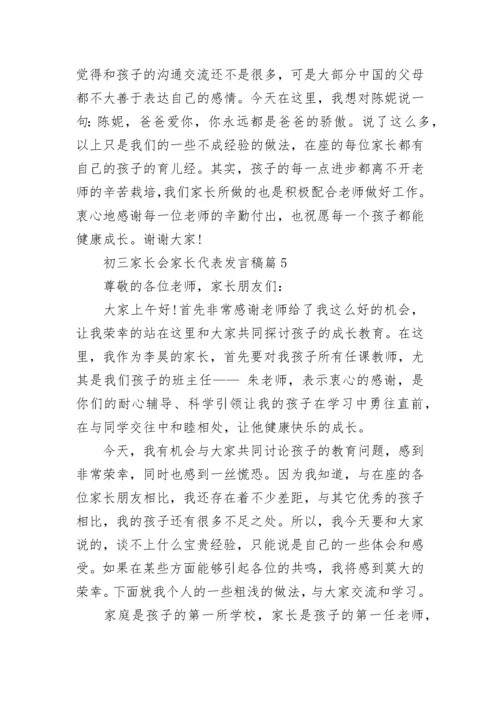 觉得和孩子的沟通交流还不是很多，可是大部分中国的父母都不大善于表达自己的感情。今天在这里，我想对陈妮说一句：陈妮，爸爸爱你，你永远都是爸爸的骄傲。说了这么多，以上只是我们的一些不成经验的做法，在座的每位家长都有自己的孩子的育儿经。其实，孩子的每一点进步都离不开老师的辛苦栽培，我们家长所做的也是积极配合老师做好工作。衷心地感谢每一位老师的辛勤付出，也祝愿每一个孩子都能健康成长。谢谢大家！

初三家长会家长代表发言稿篇5

尊敬的各位老师，家长朋友们：

大家上午好！首先非常感谢老师给了我这么好的机会，让我荣幸的站在这里和大家共同探讨孩子的成长教育。在这里，我作为李昊的家长，首先要对我孩子所有任课教师，尤其是我们孩子的班主任—— 朱老师，表示衷心的感谢，是你们的耐心辅导、科学引领让我的孩子在学习中勇往直前，在与同学交往中和睦相处，让他健康快乐的成长。

今天，我有机会与大家共同讨论孩子的教育问题，感到非常荣幸，同时也感到一丝慌恐。因为我知道，与在座的各位家长朋友相比，我还存在着不少差距，与其它优秀的孩子相比，我的孩子还有很多不足之处。所以，我今天要和大家说的，谈不上什么宝贵经验，只能说是自己的一些体会和感受。如果在某些方面能够引起各位的共鸣，我将感到莫大的荣幸。下面就我个人的一些粗浅的做法，与大家交流和学习。

家庭是孩子的第一所学校，家长是孩子的第一任老师，